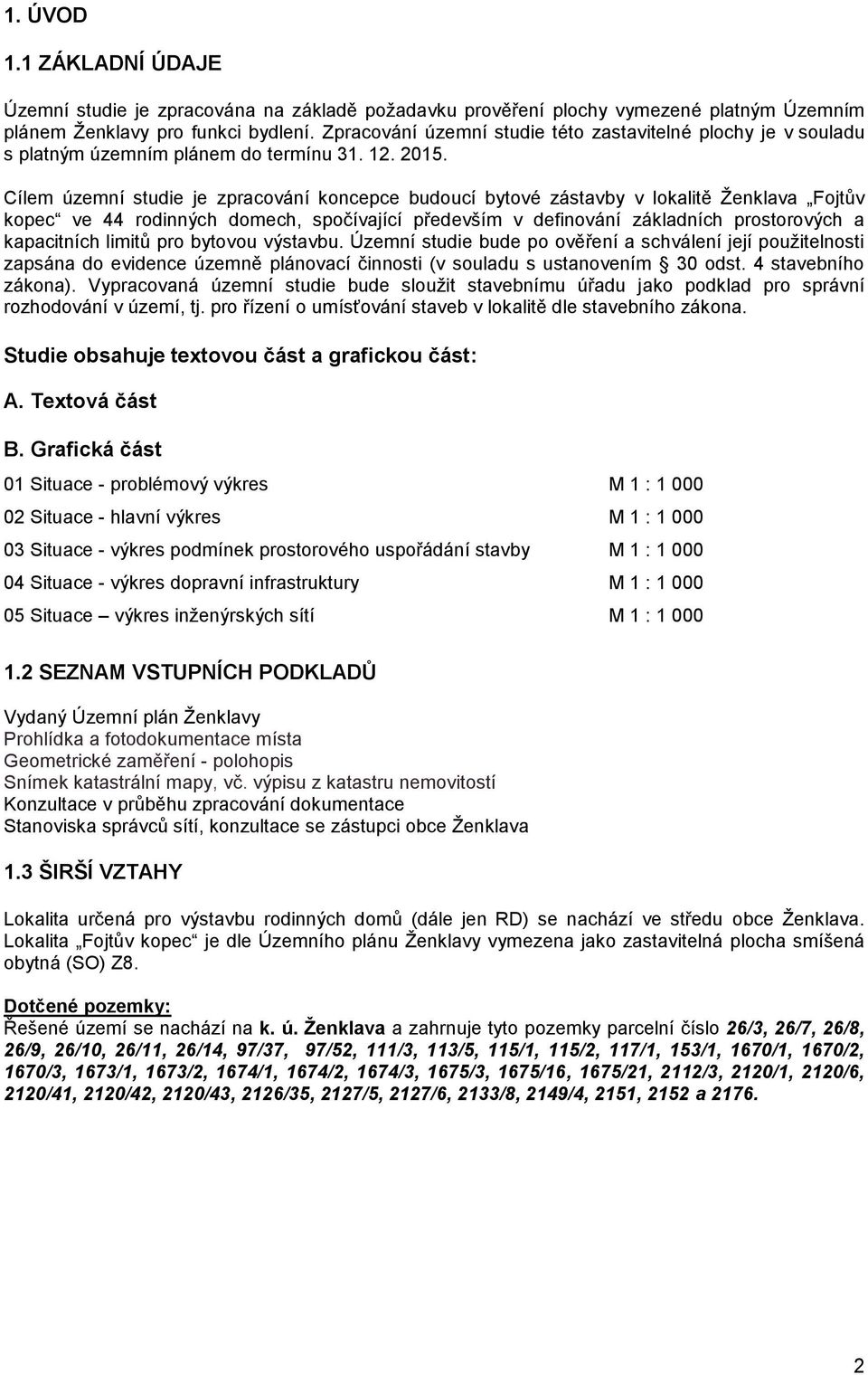 1. ÚVOD

1.1 ZÁKLADNÍ ÚDAJE

Územní studie je zpracována na základě požadavku prověření plochy vymezené platným Územním plánem Ženklavy pro funkci bydlení. Zpracování územní studie této zastavitelné plochy je v souladu s platným územním plánem do termínu 31. 12. 2015.

Cílem územní studie je zpracování koncepce budoucí bytové zástavby v lokalitě Ženklava „Fojtův kopec“ ve 44 rodinných domech, spočívající především v definování základních prostorových a kapacitních limitů pro bytovou výstavbu. Územní studie bude po ověření a schválení její použitelnosti zapsána do evidence územně plánovací činnosti (v souladu s ustanovením § 30 odst. 4 stavebního zákona). Vypracovaná územní studie bude sloužit stavebnímu úřadu jako podklad pro správní rozhodování v území, tj. pro řízení o umísťování staveb v lokalitě dle stavebního zákona.

Studie obsahuje textovou část a grafickou část:

A. Textová část

B. Grafická část

01 Situace - problémový výkres M 1 : 1 000

02 Situace - hlavní výkres M 1 : 1 000

03 Situace - výkres podmínek prostorového uspořádání stavby M 1 : 1 000

04 Situace - výkres dopravní infrastruktury M 1 : 1 000

05 Situace – výkres inženýrských sítí M 1 : 1 000

1.2 SEZNAM VSTUPNÍCH PODKLADŮ

Vydaný Územní plán Ženklavy
Prohlídka a fotodokumentace místa
Geometrické zaměření - polohopis
Snímek katastrální mapy, vč. výpisu z katastru nemovitostí
Konzultace v průběhu zpracování dokumentace
Stanoviska správců sítí, konzultace se zástupci obce Ženklava

1.3 ŠIRŠÍ VZTAHY

Lokalita určená pro výstavbu rodinných domů (dále jen RD) se nachází ve středu obce Ženklava. Lokalita „Fojtův kopec“ je dle Územního plánu Ženklavy vymezena jako zastavitelná plocha smíšená obytná (SO) Z8.

Dotčené pozemky:
Řešené území se nachází na k. ú. Ženklava a zahrnuje tyto pozemky parcelní číslo 26/3, 26/7, 26/8, 26/9, 26/10, 26/11, 26/14, 97/37, 97/52, 111/3, 113/5, 115/1, 115/2, 117/1, 153/1, 1670/1, 1670/2, 1670/3, 1673/1, 1673/2, 1674/1, 1674/2, 1674/3, 1675/3, 1675/16, 1675/21, 2112/3, 2120/1, 2120/6, 2120/41, 2120/42, 2120/43, 2126/35, 2127/5, 2127/6, 2133/8, 2149/4, 2151, 2152 a 2176.

2